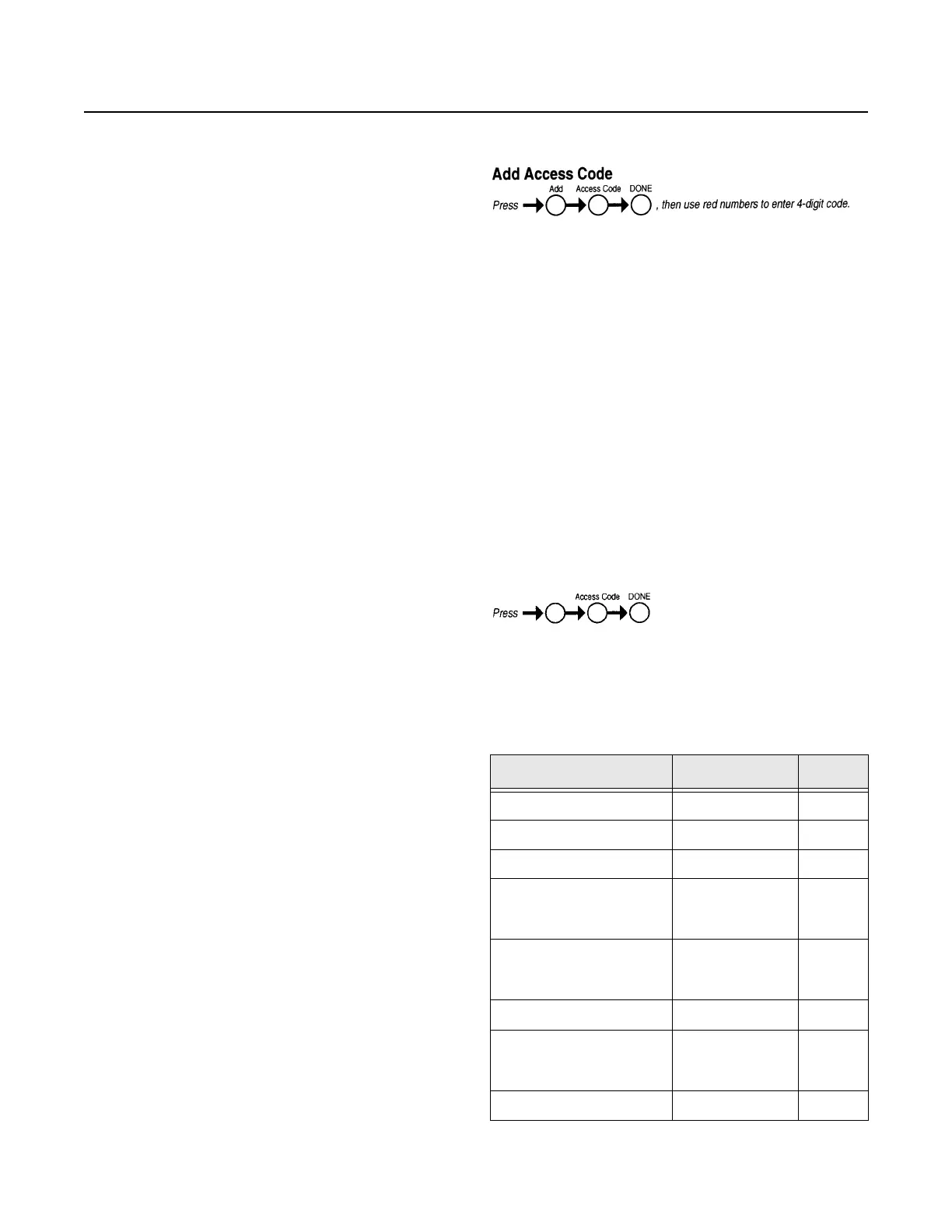 Add Access Code

Press Add Access Code DONE , then use red numbers to enter 4-digit code.

Press Access Code DONE